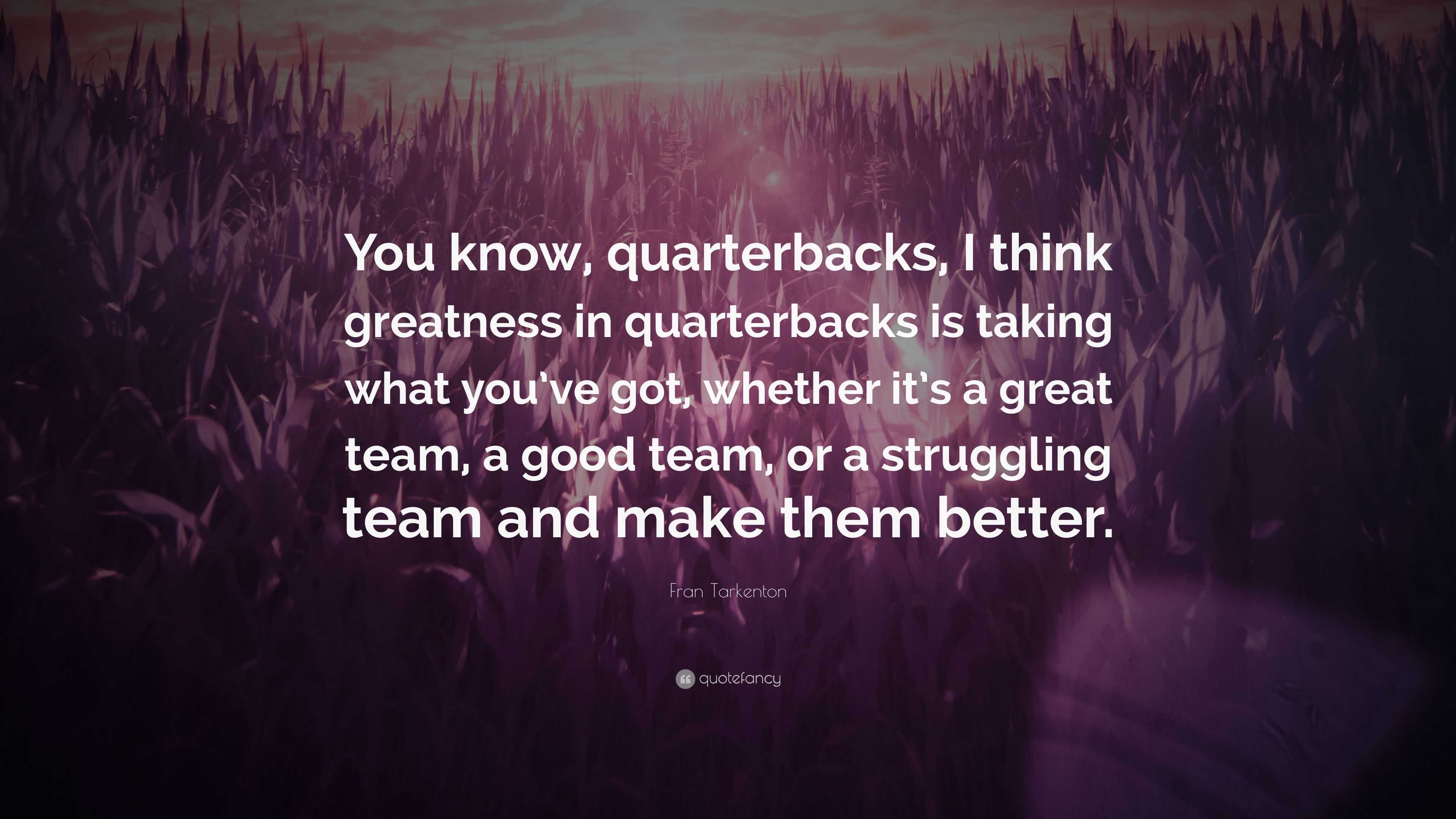 You know, quarterbacks, I think greatness in quarterbacks is taking what you've got, whether it's a great team, a good team, or a struggling team and make them better.

Fran Tarkenton

quotefancy